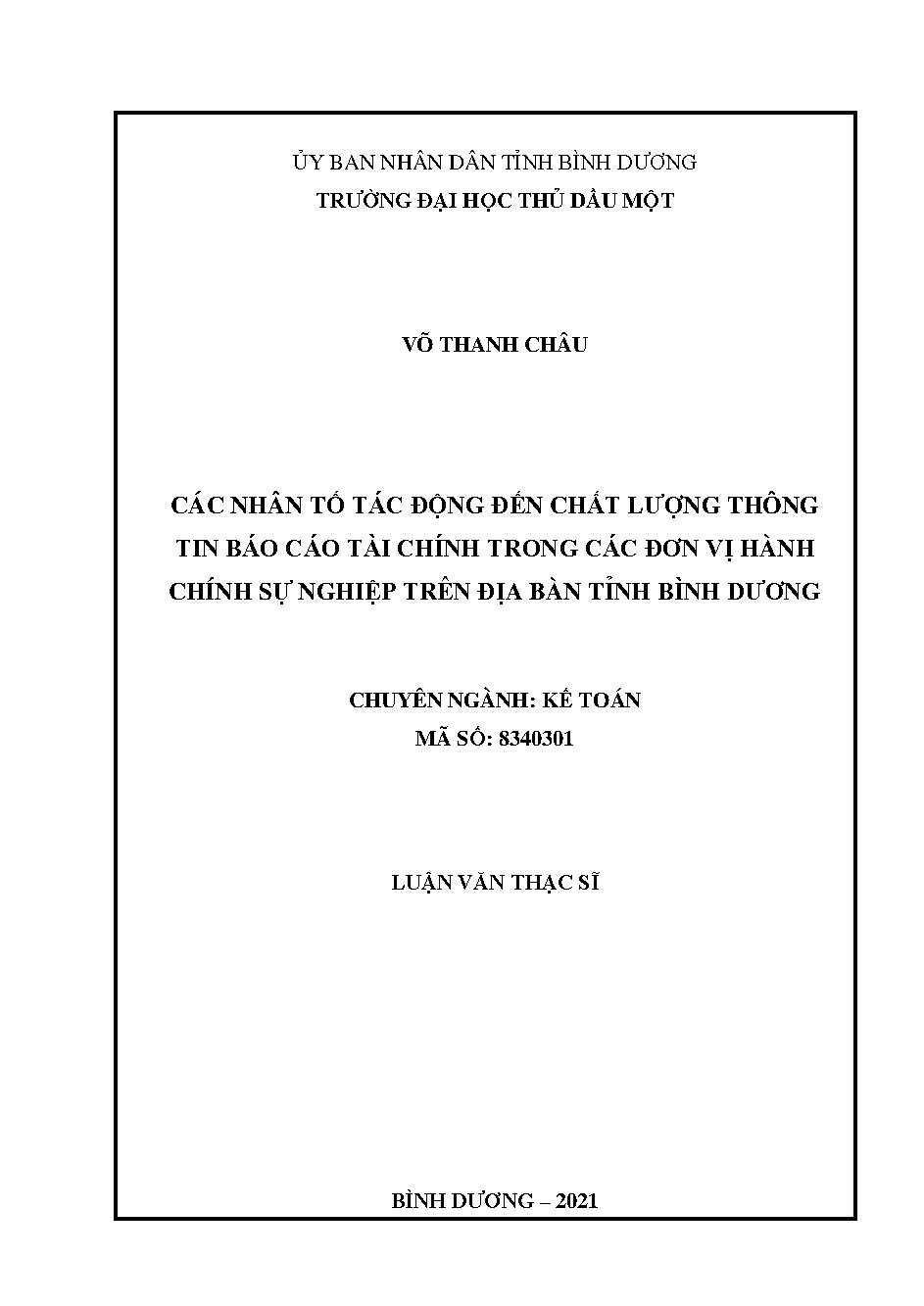 ỦY BAN NHÂN DÂN TỈNH BÌNH DƯƠNG
TRƯỜNG ĐẠI HỌC THỦ DẦU MỘT

VÕ THANH CHÂU

CÁC NHÂN TỐ TÁC ĐỘNG ĐẾN CHẤT LƯỢNG THÔNG TIN BÁO CÁO TÀI CHÍNH TRONG CÁC ĐƠN VỊ HÀNH CHÍNH SỰ NGHIỆP TRÊN ĐỊA BÀN TỈNH BÌNH DƯƠNG

CHUYÊN NGÀNH: KẾ TOÁN
MÃ SỐ: 8340301

LUẬN VĂN THẠC SĨ

BÌNH DƯƠNG – 2021